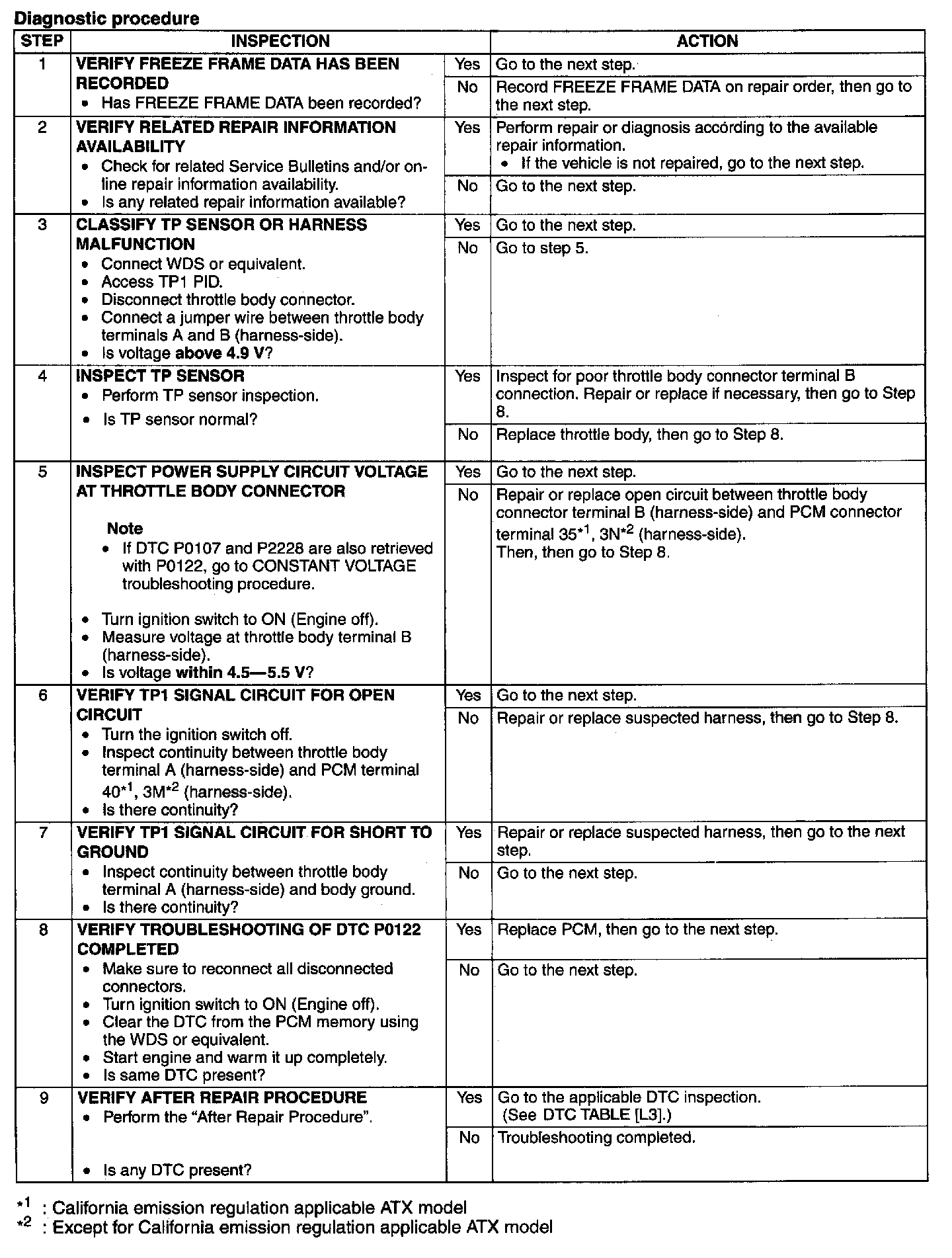 Diagnostic procedure

| STEP | INSPECTION | | ACTION |
|---|---|---|---|
| 1 | VERIFY FREEZE FRAME DATA HAS BEEN RECORDED • Has FREEZE FRAME DATA been recorded? | Yes | Go to the next step. |
| | | No | Record FREEZE FRAME DATA on repair order, then go to the next step. |
| 2 | VERIFY RELATED REPAIR INFORMATION AVAILABILITY • Check for related Service Bulletins and/or on-line repair information availability. • Is any related repair information available? | Yes | Perform repair or diagnosis according to the available repair information. • If the vehicle is not repaired, go to the next step. |
| | | No | Go to the next step. |
| 3 | CLASSIFY TP SENSOR OR HARNESS MALFUNCTION • Connect WDS or equivalent. • Access TP1 PID. • Disconnect throttle body connector. • Connect a jumper wire between throttle body terminals A and B (harness-side). • Is voltage above 4.9 V? | Yes | Go to the next step. |
| | | No | Go to step 5. |
| 4 | INSPECT TP SENSOR • Perform TP sensor inspection. • Is TP sensor normal? | Yes | Inspect for poor throttle body connector terminal B connection. Repair or replace if necessary, then go to Step 8. |
| | | No | Replace throttle body, then go to Step 8. |
| 5 | INSPECT POWER SUPPLY CIRCUIT VOLTAGE AT THROTTLE BODY CONNECTOR Note • If DTC P0107 and P2228 are also retrieved with P0122, go to CONSTANT VOLTAGE troubleshooting procedure. • Turn ignition switch to ON (Engine off). • Measure voltage at throttle body terminal B (harness-side). • Is voltage within 4.5—5.5 V? | Yes | Go to the next step. |
| | | No | Repair or replace open circuit between throttle body connector terminal B (harness-side) and PCM connector terminal 35$^{*1}$, 3N$^{*2}$ (harness-side). Then, then go to Step 8. |
| 6 | VERIFY TP1 SIGNAL CIRCUIT FOR OPEN CIRCUIT • Turn the ignition switch off. • Inspect continuity between throttle body terminal A (harness-side) and PCM terminal 40$^{*1}$, 3M$^{*2}$ (harness-side). • Is there continuity? | Yes | Go to the next step. |
| | | No | Repair or replace suspected harness, then go to Step 8. |
| 7 | VERIFY TP1 SIGNAL CIRCUIT FOR SHORT TO GROUND • Inspect continuity between throttle body terminal A (harness-side) and body ground. • Is there continuity? | Yes | Repair or replace suspected harness, then go to the next step. |
| | | No | Go to the next step. |
| 8 | VERIFY TROUBLESHOOTING OF DTC P0122 COMPLETED • Make sure to reconnect all disconnected connectors. • Turn ignition switch to ON (Engine off). • Clear the DTC from the PCM memory using the WDS or equivalent. • Start engine and warm it up completely. • Is same DTC present? | Yes | Replace PCM, then go to the next step. |
| | | No | Go to the next step. |
| 9 | VERIFY AFTER REPAIR PROCEDURE • Perform the "After Repair Procedure". • Is any DTC present? | Yes | Go to the applicable DTC inspection. (See DTC TABLE [L3].) |
| | | No | Troubleshooting completed. |

$^{*1}$ : California emission regulation applicable ATX model
$^{*2}$ : Except for California emission regulation applicable ATX model